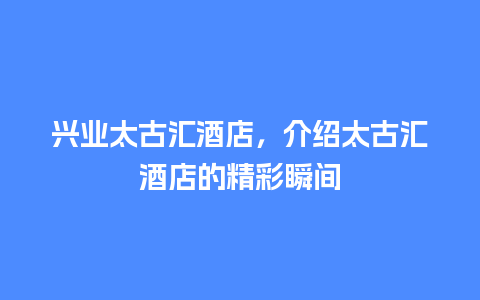 兴业太古汇酒店，介绍太古汇酒店的精彩瞬间